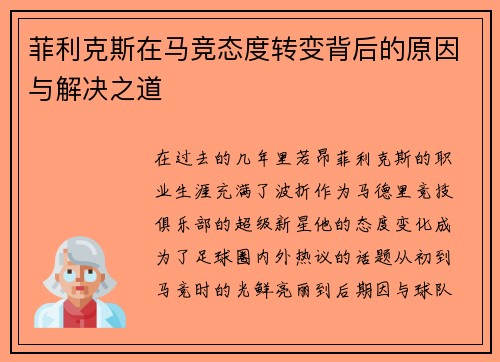 菲利克斯在马竞态度转变背后的原因与解决之道

在过去的几年里若昂菲利克斯的职业生涯充满了波折作为马德里竞技俱乐部的超级新星他的态度变化成为了足球圈内外热议的话题从初到马竞时的光鲜亮丽到后期因与球队